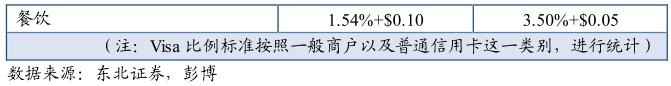 | 餐饮 | 1.54%+\$0.10 | 3.50%+\$0.05 |
|---|---|---|
| （注：Visa 比例标准按照一般商户以及普通信用卡这一类别，进行统计） | | |

数据来源：东北证券，彭博